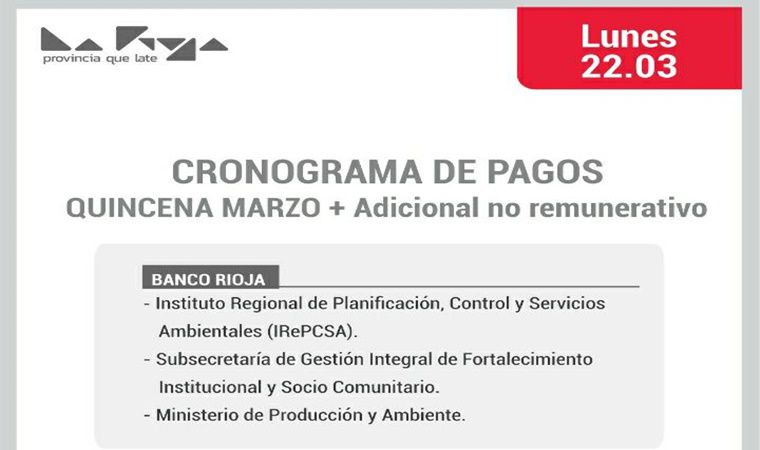 La Rioja
provincia que late

Lunes
22.03

CRONOGRAMA DE PAGOS
QUINCENA MARZO + Adicional no remunerativo

BANCO RIOJA

- Instituto Regional de Planificación, Control y Servicios Ambientales (IRePCSA).
- Subsecretaría de Gestión Integral de Fortalecimiento Institucional y Socio Comunitario.
- Ministerio de Producción y Ambiente.